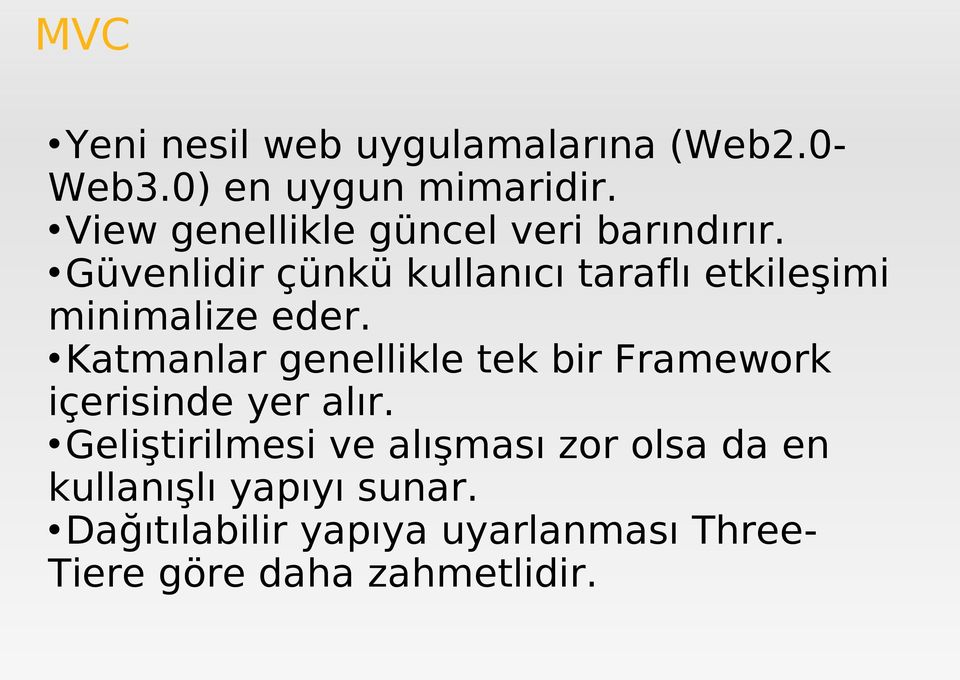 MVC

•Yeni nesil web uygulamalarına (Web2.0-Web3.0) en uygun mimaridir.
•View genellikle güncel veri barındırır.
•Güvenlidir çünkü kullanıcı taraflı etkileşimi minimalize eder.
•Katmanlar genellikle tek bir Framework içerisinde yer alır.
•Geliştirilmesi ve alışması zor olsa da en kullanışlı yapıyı sunar.
•Dağıtılabilir yapıya uyarlanması Three-Tiere göre daha zahmetlidir.